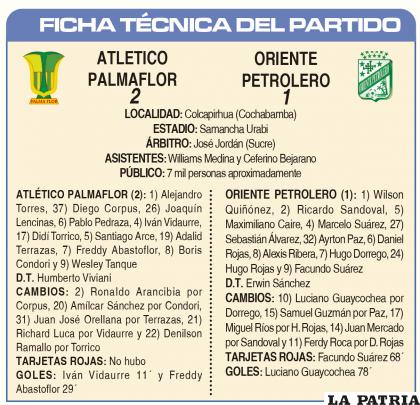 FICHA TÉCNICA DEL PARTIDO

PALMA FLOR

ATLETICO PALMAFLOR
2

ORIENTE PETROLERO
1

LOCALIDAD: Colcapirhua (Cochabamba)
ESTADIO: Samancha Urabi
ÁRBITRO: José Jordán (Sucre)
ASISTENTES: Williams Medina y Ceferino Bejarano
PÚBLICO: 7 mil personas aproximadamente

ATLÉTICO PALMAFLOR (2): 1) Alejandro Torres, 37) Diego Corpus, 26) Joaquín Lencinas, 6) Pablo Pedraza, 4) Iván Vidaurre, 17) Didí Torrico, 5) Santiago Arce, 19) Adalid Terrazas, 7) Freddy Abastoflor, 8) Boris Condori y 9) Wesley Tanque
D.T. Humberto Viviani
CAMBIOS: 2) Ronaldo Arancibia por Corpus, 20) Amílcar Sánchez por Condori, 31) Juan José Orellana por Terrazas, 21) Richard Luca por Vidaurre y 22) Denilson Ramallo por Torrico
TARJETAS ROJAS: No hubo
GOLES: Iván Vidaurre 11´ y Freddy Abastoflor 29´

ORIENTE PETROLERO (1): 1) Wilson Quiñónez, 2) Ricardo Sandoval, 5) Maximiliano Caire, 4) Marcelo Suárez, 27) Sebastián Álvarez, 32) Ayrton Paz, 6) Daniel Rojas, 8) Alexis Ribera, 7) Hugo Dorrego, 24) Hugo Rojas y 9) Facundo Suárez
D.T. Erwin Sánchez
CAMBIOS: 10) Luciano Guaycochea por Dorrego, 15) Samuel Guzmán por Paz, 17) Miguel Ríos por H. Rojas, 14) Juan Mercado por Sandoval y 11) Ferdy Roca por D. Rojas
TARJETAS ROJAS: Facundo Suárez 68´
GOLES: Luciano Guaycochea 78´

LA PATRIA